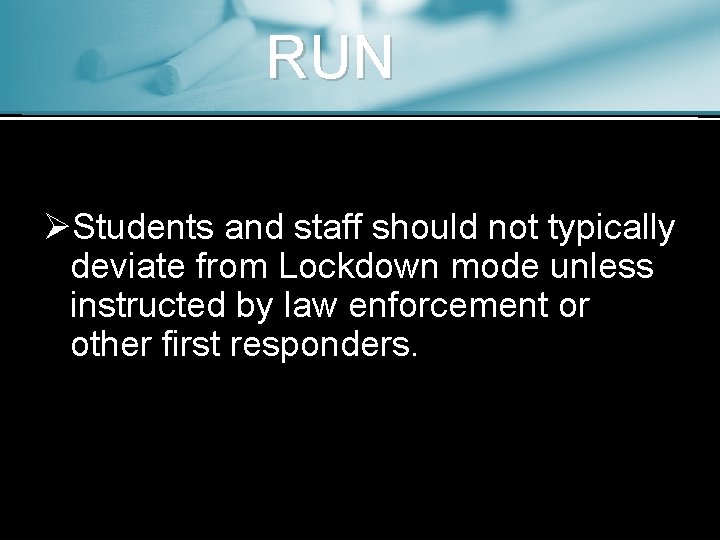 RUN

➢Students and staff should not typically deviate from Lockdown mode unless instructed by law enforcement or other first responders.